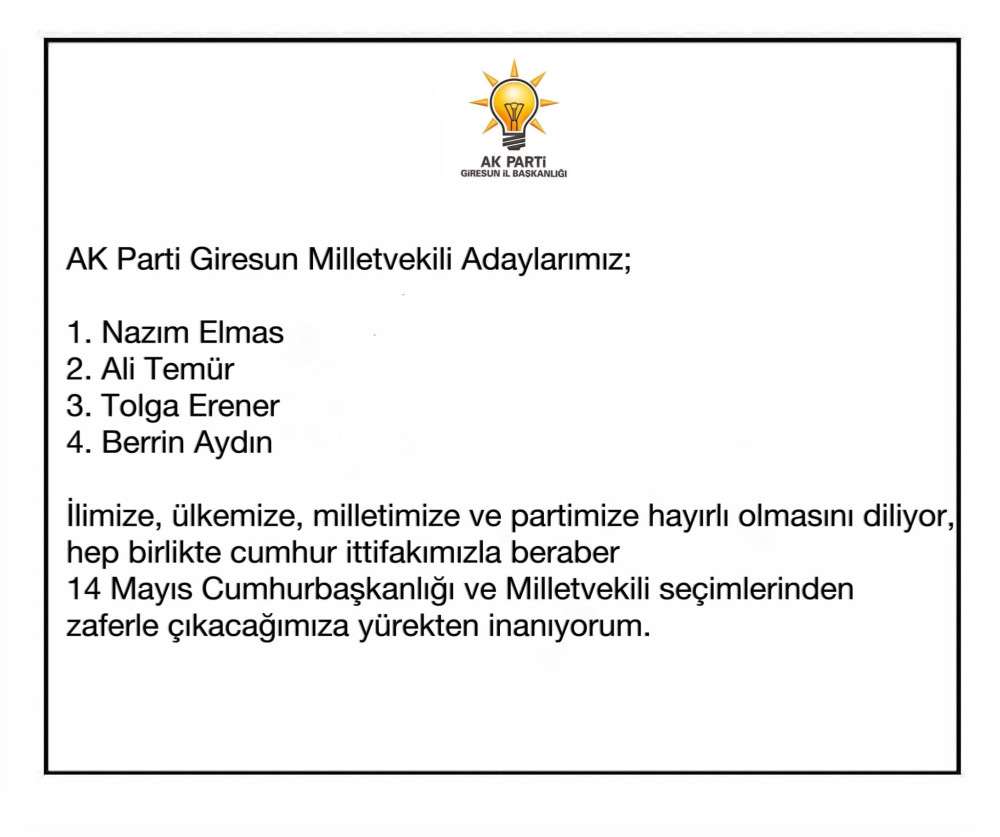 AK PARTİ
GİRESUN İL BAŞKANLIĞI

AK Parti Giresun Milletvekili Adaylarımız;

1. Nazım Elmas
2. Ali Temür
3. Tolga Erener
4. Berrin Aydın

İlimize, ülkemize, milletimize ve partimize hayırlı olmasını diliyor, hep birlikte cumhur ittifakımızla beraber 14 Mayıs Cumhurbaşkanlığı ve Milletvekili seçimlerinden zaferle çıkacağımıza yürekten inanıyorum.